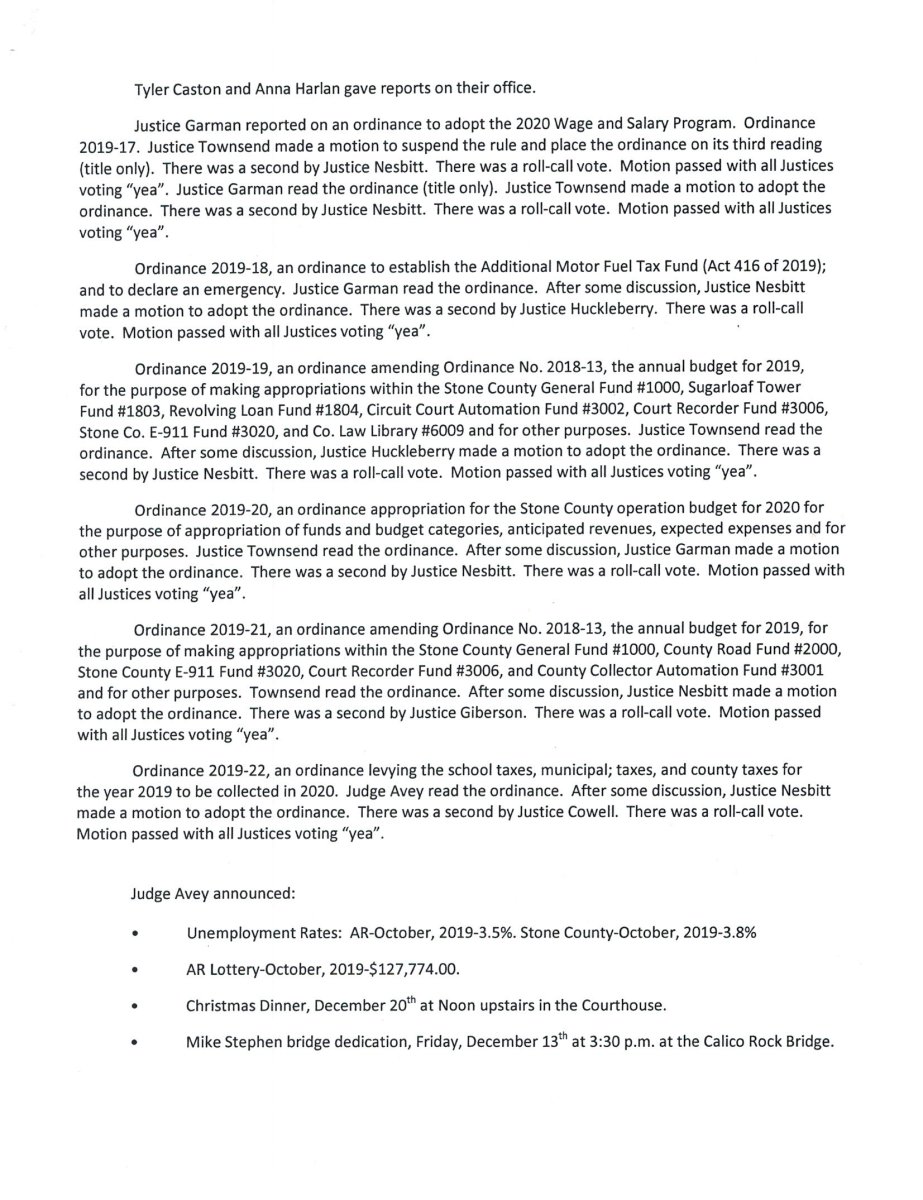 Tyler Caston and Anna Harlan gave reports on their office.

Justice Garman reported on an ordinance to adopt the 2020 Wage and Salary Program. Ordinance 2019-17. Justice Townsend made a motion to suspend the rule and place the ordinance on its third reading (title only). There was a second by Justice Nesbitt. There was a roll-call vote. Motion passed with all Justices voting "yea". Justice Garman read the ordinance (title only). Justice Townsend made a motion to adopt the ordinance. There was a second by Justice Nesbitt. There was a roll-call vote. Motion passed with all Justices voting "yea".

Ordinance 2019-18, an ordinance to establish the Additional Motor Fuel Tax Fund (Act 416 of 2019); and to declare an emergency. Justice Garman read the ordinance. After some discussion, Justice Nesbitt made a motion to adopt the ordinance. There was a second by Justice Huckleberry. There was a roll-call vote. Motion passed with all Justices voting "yea".

Ordinance 2019-19, an ordinance amending Ordinance No. 2018-13, the annual budget for 2019, for the purpose of making appropriations within the Stone County General Fund #1000, Sugarloaf Tower Fund #1803, Revolving Loan Fund #1804, Circuit Court Automation Fund #3002, Court Recorder Fund #3006, Stone Co. E-911 Fund #3020, and Co. Law Library #6009 and for other purposes. Justice Townsend read the ordinance. After some discussion, Justice Huckleberry made a motion to adopt the ordinance. There was a second by Justice Nesbitt. There was a roll-call vote. Motion passed with all Justices voting "yea".

Ordinance 2019-20, an ordinance appropriation for the Stone County operation budget for 2020 for the purpose of appropriation of funds and budget categories, anticipated revenues, expected expenses and for other purposes. Justice Townsend read the ordinance. After some discussion, Justice Garman made a motion to adopt the ordinance. There was a second by Justice Nesbitt. There was a roll-call vote. Motion passed with all Justices voting "yea".

Ordinance 2019-21, an ordinance amending Ordinance No. 2018-13, the annual budget for 2019, for the purpose of making appropriations within the Stone County General Fund #1000, County Road Fund #2000, Stone County E-911 Fund #3020, Court Recorder Fund #3006, and County Collector Automation Fund #3001 and for other purposes. Townsend read the ordinance. After some discussion, Justice Nesbitt made a motion to adopt the ordinance. There was a second by Justice Giberson. There was a roll-call vote. Motion passed with all Justices voting "yea".

Ordinance 2019-22, an ordinance levying the school taxes, municipal; taxes, and county taxes for the year 2019 to be collected in 2020. Judge Avey read the ordinance. After some discussion, Justice Nesbitt made a motion to adopt the ordinance. There was a second by Justice Cowell. There was a roll-call vote. Motion passed with all Justices voting "yea".

Judge Avey announced:

• Unemployment Rates: AR-October, 2019-3.5%. Stone County-October, 2019-3.8%

• AR Lottery-October, 2019-$127,774.00.

• Christmas Dinner, December 20$^{th}$ at Noon upstairs in the Courthouse.

• Mike Stephen bridge dedication, Friday, December 13$^{th}$ at 3:30 p.m. at the Calico Rock Bridge.